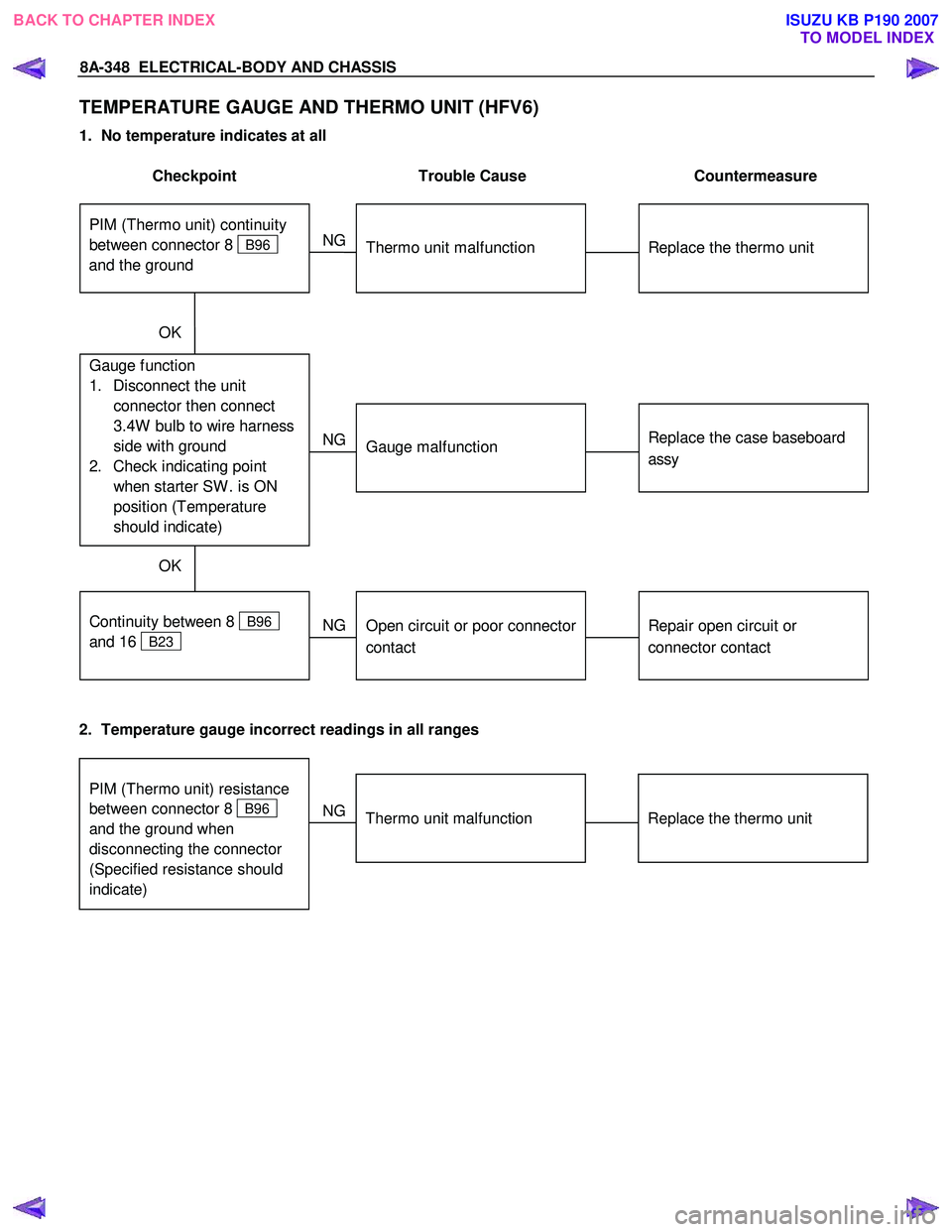 BACK TO CHAPTER INDEX

ISUZU KB P190 2007
TO MODEL INDEX

8A-348 ELECTRICAL-BODY AND CHASSIS

TEMPERATURE GAUGE AND THERMO UNIT (HFV6)

1. No temperature indicates at all

Checkpoint

Trouble Cause

Countermeasure

PIM (Thermo unit) continuity between connector 8 B96 and the ground

NG

Thermo unit malfunction

Replace the thermo unit

OK

Gauge function
1. Disconnect the unit connector then connect 3.4W bulb to wire harness side with ground
2. Check indicating point when starter SW. is ON position (Temperature should indicate)

NG

Gauge malfunction

Replace the case baseboard assy

OK

Continuity between 8 B96 and 16 B23

NG

Open circuit or poor connector contact

Repair open circuit or connector contact

2. Temperature gauge incorrect readings in all ranges

PIM (Thermo unit) resistance between connector 8 B96 and the ground when disconnecting the connector (Specified resistance should indicate)

NG

Thermo unit malfunction

Replace the thermo unit

carmanualsonline.info